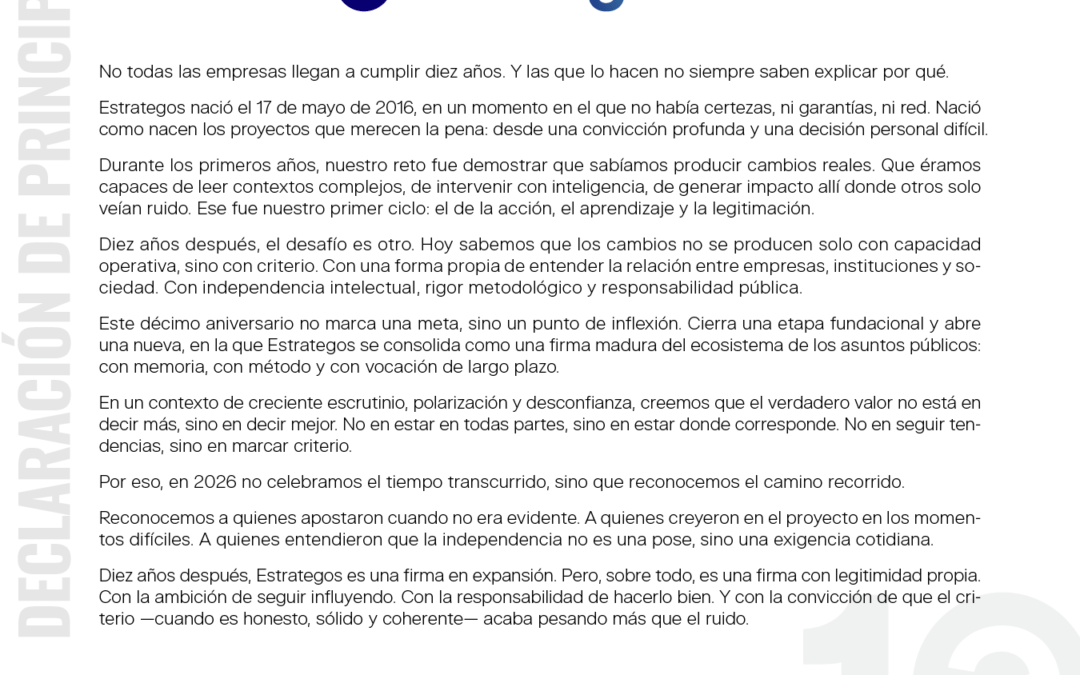 DECLARACIÓN DE PRINCIP

No todas las empresas llegan a cumplir diez años. Y las que lo hacen no siempre saben explicar por qué.

Estrategos nació el 17 de mayo de 2016, en un momento en el que no había certezas, ni garantías, ni red. Nació como nacen los proyectos que merecen la pena: desde una convicción profunda y una decisión personal difícil.

Durante los primeros años, nuestro reto fue demostrar que sabíamos producir cambios reales. Que éramos capaces de leer contextos complejos, de intervenir con inteligencia, de generar impacto allí donde otros solo veían ruido. Ese fue nuestro primer ciclo: el de la acción, el aprendizaje y la legitimación.

Diez años después, el desafío es otro. Hoy sabemos que los cambios no se producen solo con capacidad operativa, sino con criterio. Con una forma propia de entender la relación entre empresas, instituciones y sociedad. Con independencia intelectual, rigor metodológico y responsabilidad pública.

Este décimo aniversario no marca una meta, sino un punto de inflexión. Cierra una etapa fundacional y abre una nueva, en la que Estrategos se consolida como una firma madura del ecosistema de los asuntos públicos: con memoria, con método y con vocación de largo plazo.

En un contexto de creciente escrutinio, polarización y desconfianza, creemos que el verdadero valor no está en decir más, sino en decir mejor. No en estar en todas partes, sino en estar donde corresponde. No en seguir tendencias, sino en marcar criterio.

Por eso, en 2026 no celebramos el tiempo transcurrido, sino que reconocemos el camino recorrido.

Reconocemos a quienes apostaron cuando no era evidente. A quienes creyeron en el proyecto en los momentos difíciles. A quienes entendieron que la independencia no es una pose, sino una exigencia cotidiana.

Diez años después, Estrategos es una firma en expansión. Pero, sobre todo, es una firma con legitimidad propia. Con la ambición de seguir influyendo. Con la responsabilidad de hacerlo bien. Y con la convicción de que el criterio —cuando es honesto, sólido y coherente— acaba pesando más que el ruido.